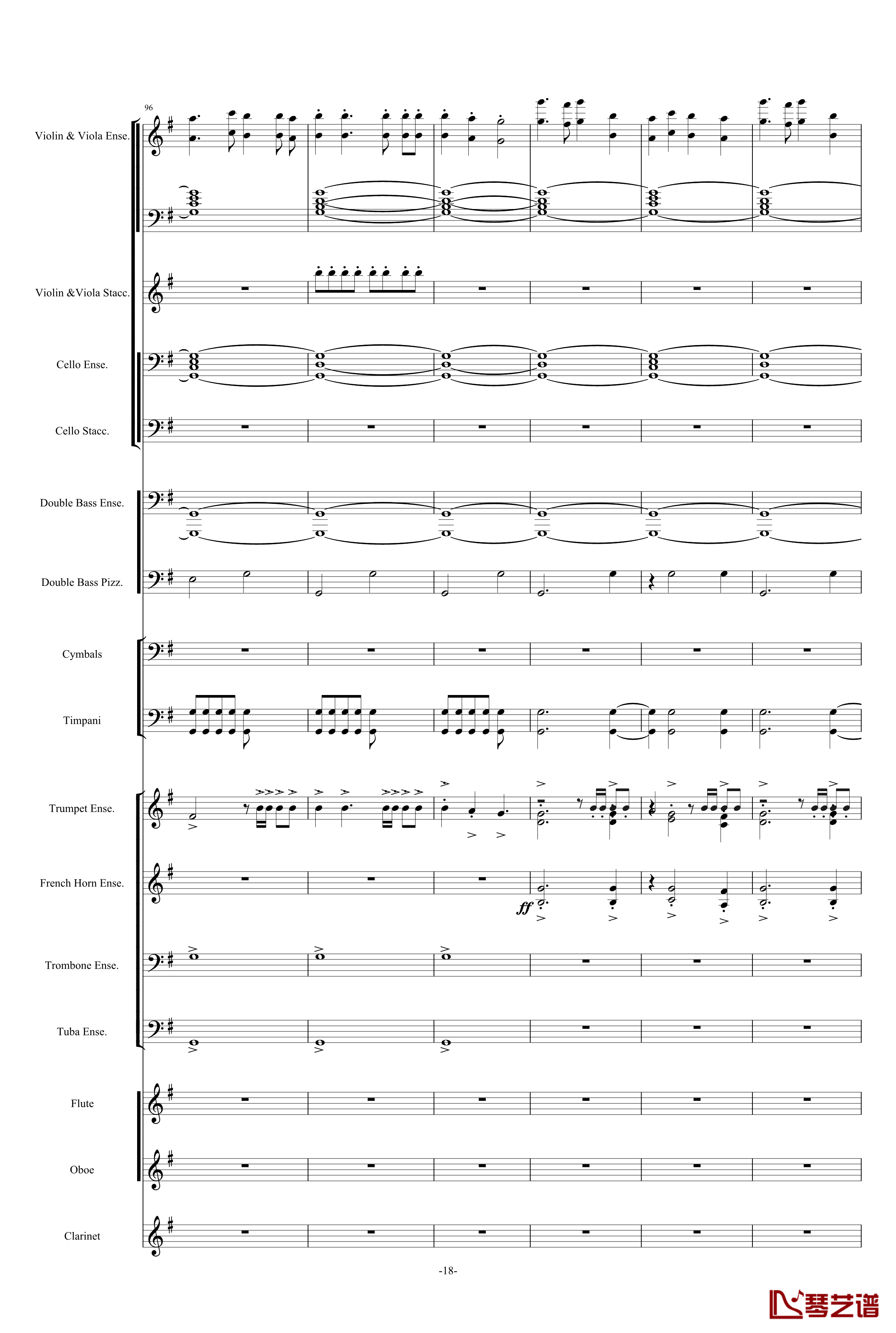 96

Violin & Viola Ense.

Violin &Viola Stacc.

Cello Ense.

Cello Stacc.

Double Bass Ense.

Double Bass Pizz.

Cymbals

Timpani

Trumpet Ense.

French Horn Ense.

ff

Trombone Ense.

Tuba Ense.

Flute

Oboe

Clarinet

-18-

琴艺谱